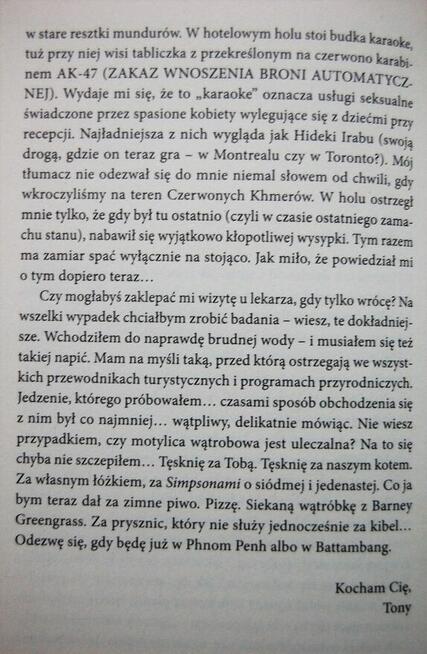 w stare resztki mundurów. W hotelowym holu stoi budka karaoke, tuż przy niej wisi tabliczka z przekreślonym na czerwono karabinem AK-47 (ZAKAZ WNOSZENIA BRONI AUTOMATYCZNEJ). Wydaje mi się, że to „karaoke" oznacza usługi seksualne świadczone przez spasione kobiety wylegujące się z dziećmi przy recepcji. Najładniejsza z nich wygląda jak Hideki Irabu (swoją drogą, gdzie on teraz gra – w Montrealu czy w Toronto?). Mój tłumacz nie odezwał się do mnie niemal słowem od chwili, gdy wkroczyliśmy na teren Czerwonych Khmerów. W holu ostrzegł mnie tylko, że gdy był tu ostatnio (czyli w czasie ostatniego zamachu stanu), nabawił się wyjątkowo kłopotliwej wysypki. Tym razem ma zamiar spać wyłącznie na stojąco. Jak miło, że powiedział mi o tym dopiero teraz…

Czy mogłabyś zaklepać mi wizytę u lekarza, gdy tylko wrócę? Na wszelki wypadek chciałbym zrobić badania – wiesz, te dokładniejsze. Wchodziłem do naprawdę brudnej wody – i musiałem się też takiej napić. Mam na myśli taką, przed którą ostrzegają we wszystkich przewodnikach turystycznych i programach przyrodniczych. Jedzenie, którego próbowałem… czasami sposób obchodzenia się z nim był co najmniej… wątpliwy, delikatnie mówiąc. Nie wiesz przypadkiem, czy motylica wątrobowa jest uleczalna? Na to się chyba nie szczepiłem… Tęsknię za Tobą. Tęsknię za naszym kotem. Za własnym łóżkiem, za Simpsonami o siódmej i jedenastej. Co ja bym teraz dał za zimne piwo. Pizzę. Siekaną wątróbkę z Barney Greengrass. Za prysznic, który nie służy jednocześnie za kibel… Odezwę się, gdy będę już w Phnom Penh albo w Battambang.

Kocham Cię,
Tony